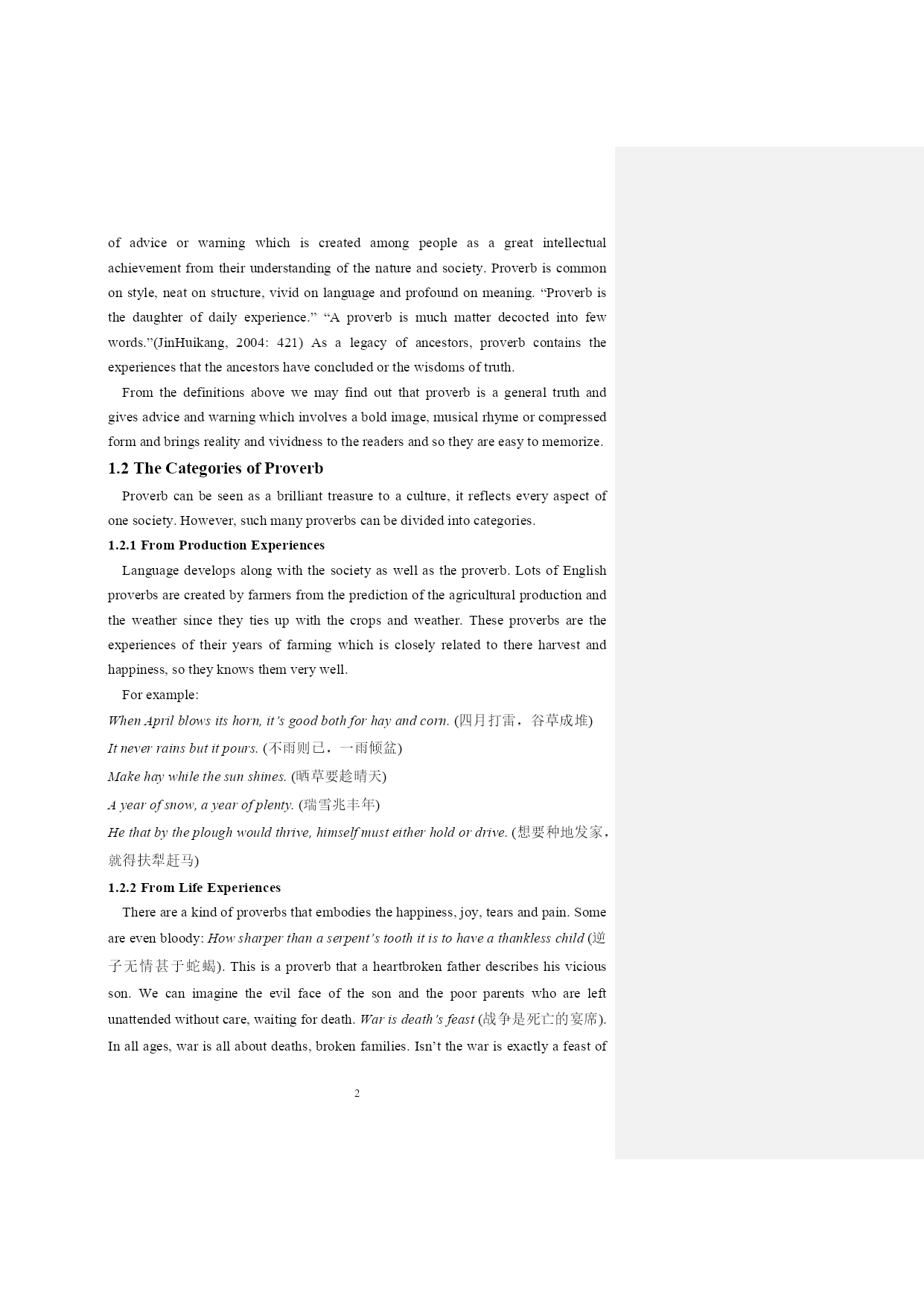 of advice or warning which is created among people as a great intellectual achievement from their understanding of the nature and society. Proverb is common on style, neat on structure, vivid on language and profound on meaning. “Proverb is the daughter of daily experience.” “A proverb is much matter decocted into few words.”(JinHuikang, 2004: 421) As a legacy of ancestors, proverb contains the experiences that the ancestors have concluded or the wisdoms of truth.

From the definitions above we may find out that proverb is a general truth and gives advice and warning which involves a bold image, musical rhyme or compressed form and brings reality and vividness to the readers and so they are easy to memorize.

1.2 The Categories of Proverb

Proverb can be seen as a brilliant treasure to a culture, it reflects every aspect of one society. However, such many proverbs can be divided into categories.

1.2.1 From Production Experiences

Language develops along with the society as well as the proverb. Lots of English proverbs are created by farmers from the prediction of the agricultural production and the weather since they ties up with the crops and weather. These proverbs are the experiences of their years of farming which is closely related to there harvest and happiness, so they knows them very well.

For example:

When April blows its horn, it’s good both for hay and corn. (四月打雷，谷草成堆)

It never rains but it pours. (不雨则已，一雨倾盆)

Make hay while the sun shines. (晒草要趁晴天)

A year of snow, a year of plenty. (瑞雪兆丰年)

He that by the plough would thrive, himself must either hold or drive. (想要种地发家，就得扶犁赶马)

1.2.2 From Life Experiences

There are a kind of proverbs that embodies the happiness, joy, tears and pain. Some are even bloody: How sharper than a serpent’s tooth it is to have a thankless child (逆子无情甚于蛇蝎). This is a proverb that a heartbroken father describes his vicious son. We can imagine the evil face of the son and the poor parents who are left unattended without care, waiting for death. War is death’s feast (战争是死亡的宴席). In all ages, war is all about deaths, broken families. Isn’t the war is exactly a feast of

2